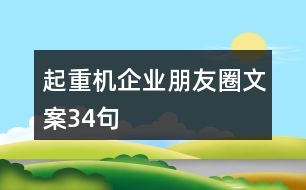 起重机企业朋友圈文案34句